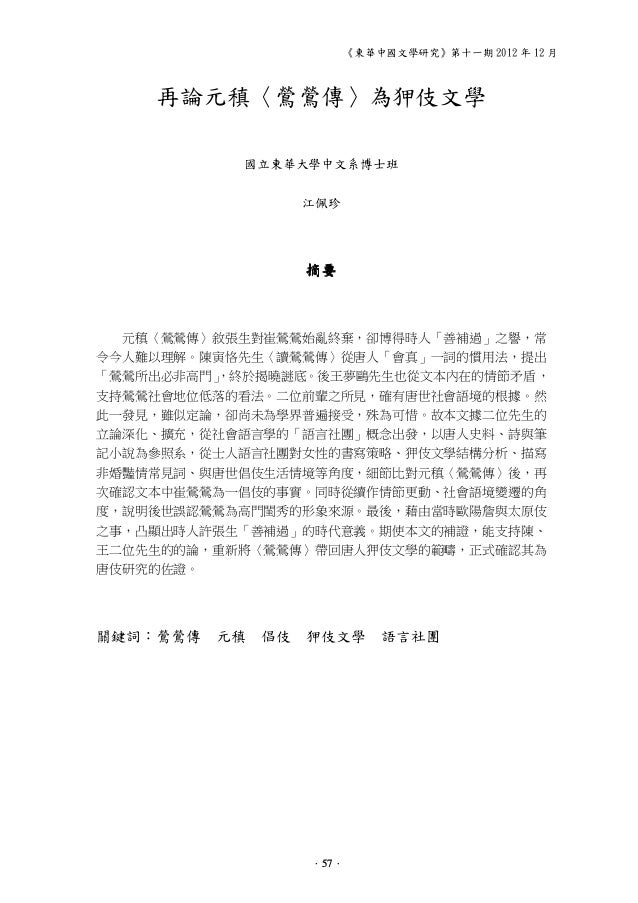 《東華中國文學研究》第十一期 2012 年 12 月

再論元稹〈鶯鶯傳〉為狎伎文學

國立東華大學中文系博士班

江佩珍

摘要

元稹〈鶯鶯傳〉敘張生對崔鶯鶯始亂終棄，卻博得時人「善補過」之譽，常令今人難以理解。陳寅恪先生〈讀鶯鶯傳〉從唐人「會真」一詞的慣用法，提出「鶯鶯所出必非高門」，終於揭曉謎底。後王夢鷗先生也從文本內在的情節矛盾，支持鶯鶯社會地位低落的看法。二位前輩之所見，確有唐世社會語境的根據。然此一發見，雖似定論，卻尚未為學界普遍接受，殊為可惜。故本文據二位先生的立論深化、擴充，從社會語言學的「語言社團」概念出發，以唐人史料、詩與筆記小說為參照系，從士人語言社團對女性的書寫策略、狎伎文學結構分析、描寫非婚豔情常見詞、與唐世倡伎生活情境等角度，細節比對元稹〈鶯鶯傳〉後，再次確認文本中崔鶯鶯為一倡伎的事實。同時從續作情節更動、社會語境變遷的角度，說明後世誤認鶯鶯為高門閨秀的形象來源。最後，藉由當時歐陽詹與太原伎之事，凸顯出時人許張生「善補過」的時代意義。期使本文的補證，能支持陳、王二位先生的的論，重新將〈鶯鶯傳〉帶回唐人狎伎文學的範疇，正式確認其為唐伎研究的佐證。

關鍵詞：鶯鶯傳　元稹　倡伎　狎伎文學　語言社團

· 57 ·